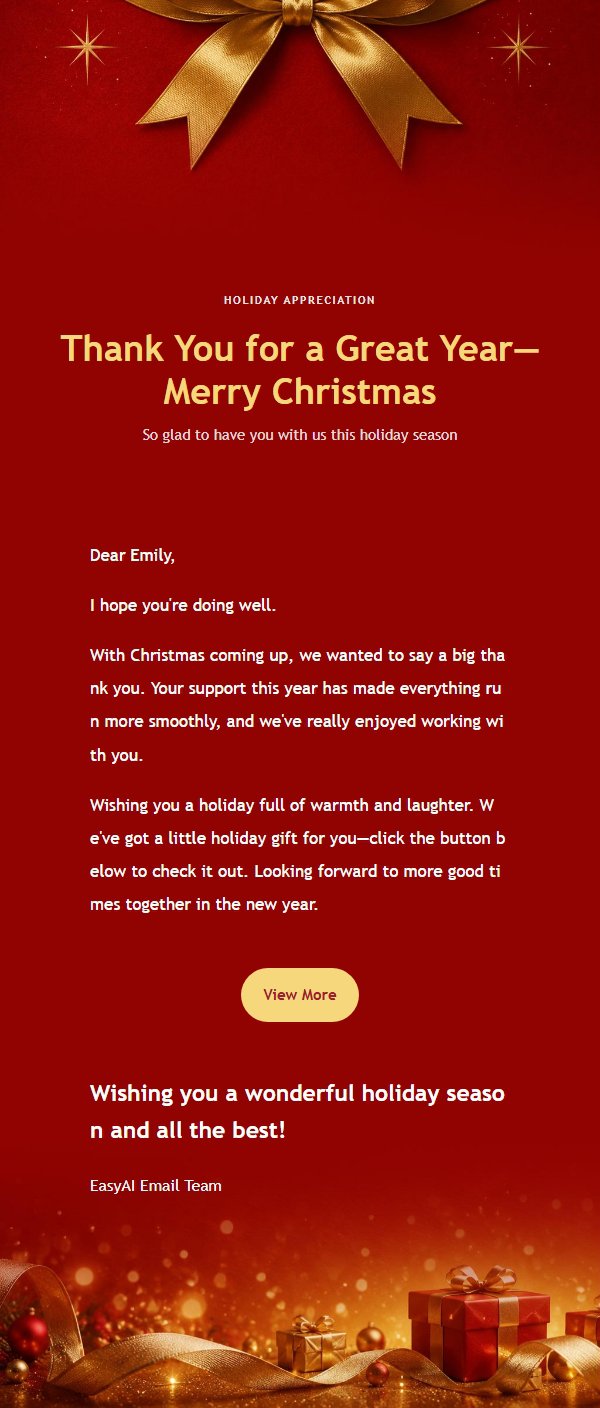 HOLIDAY APPRECIATION

Thank You for a Great Year—Merry Christmas

So glad to have you with us this holiday season

Dear Emily,

I hope you're doing well.

With Christmas coming up, we wanted to say a big thank you. Your support this year has made everything run more smoothly, and we've really enjoyed working with you.

Wishing you a holiday full of warmth and laughter. We've got a little holiday gift for you—click the button below to check it out. Looking forward to more good times together in the new year.

View More

Wishing you a wonderful holiday season and all the best!

EasyAI Email Team